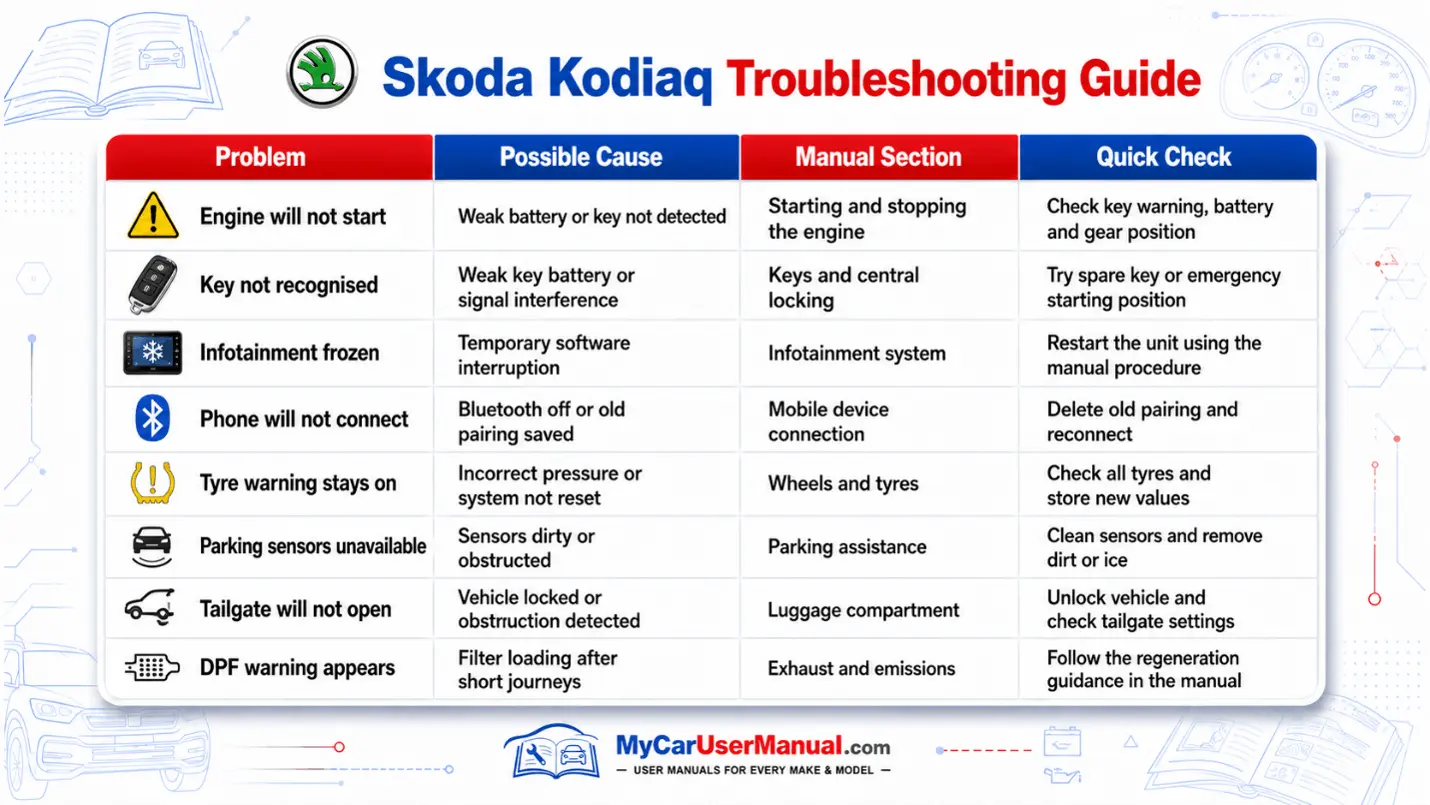 Skoda Kodiaq Troubleshooting Guide

| Problem | Possible Cause | Manual Section | Quick Check |
|---|---|---|---|
| Engine will not start | Weak battery or key not detected | Starting and stopping the engine | Check key warning, battery and gear position |
| Key not recognised | Weak key battery or signal interference | Keys and central locking | Try spare key or emergency starting position |
| Infotainment frozen | Temporary software interruption | Infotainment system | Restart the unit using the manual procedure |
| Phone will not connect | Bluetooth off or old pairing saved | Mobile device connection | Delete old pairing and reconnect |
| Tyre warning stays on | Incorrect pressure or system not reset | Wheels and tyres | Check all tyres and store new values |
| Parking sensors unavailable | Sensors dirty or obstructed | Parking assistance | Clean sensors and remove dirt or ice |
| Tailgate will not open | Vehicle locked or obstruction detected | Luggage compartment | Unlock vehicle and check tailgate settings |
| DPF warning appears | Filter loading after short journeys | Exhaust and emissions | Follow the regeneration guidance in the manual |

MyCarUserManual.com
— USER MANUALS FOR EVERY MAKE & MODEL —